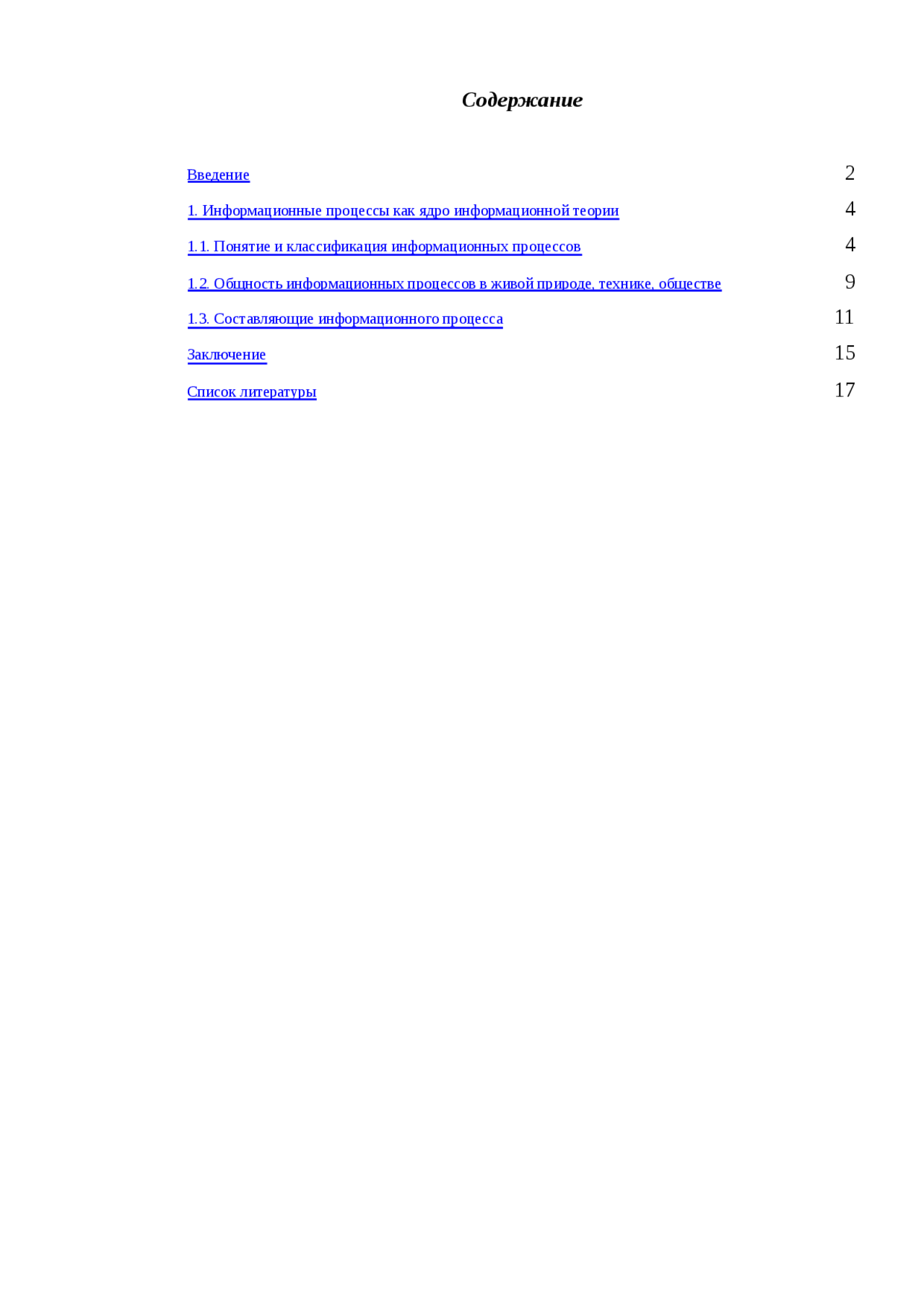 Содержание

Введение 2

1. Информационные процессы как ядро информационной теории 4

1.1. Понятие и классификация информационных процессов 4

1.2. Общность информационных процессов в живой природе, технике, обществе 9

1.3. Составляющие информационного процесса 11

Заключение 15

Список литературы 17